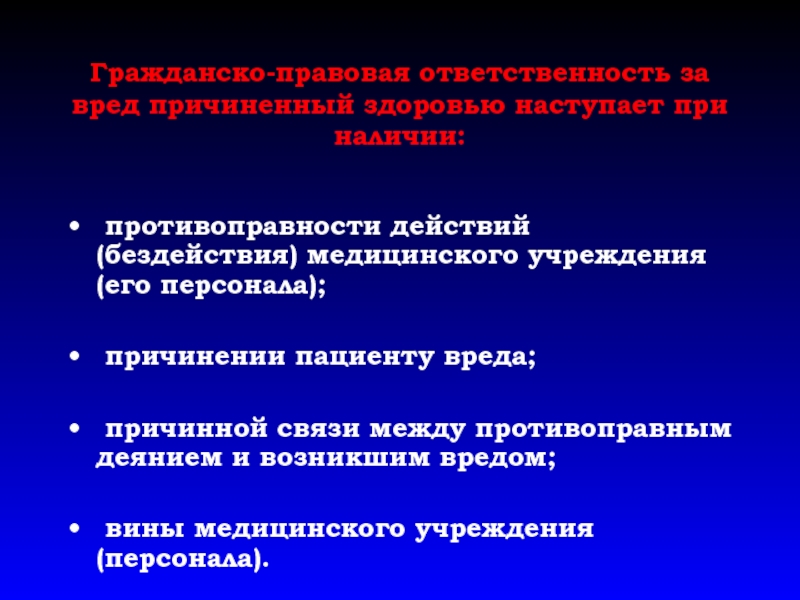 Гражданско-правовая ответственность за вред причиненный здоровью наступает при наличии:

• противоправности действий (бездействия) медицинского учреждения (его персонала);

• причинении пациенту вреда;

• причинной связи между противоправным деянием и возникшим вредом;

• вины медицинского учреждения (персонала).